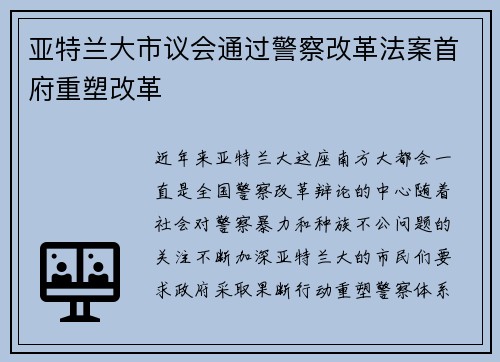 亚特兰大市议会通过警察改革法案首府重塑改革

近年来亚特兰大这座南方大都会一直是全国警察改革辩论的中心随着社会对警察暴力和种族不公问题的关注不断加深亚特兰大的市民们要求政府采取果断行动重塑警察体系